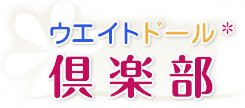 ウエイトドール*
倶楽部